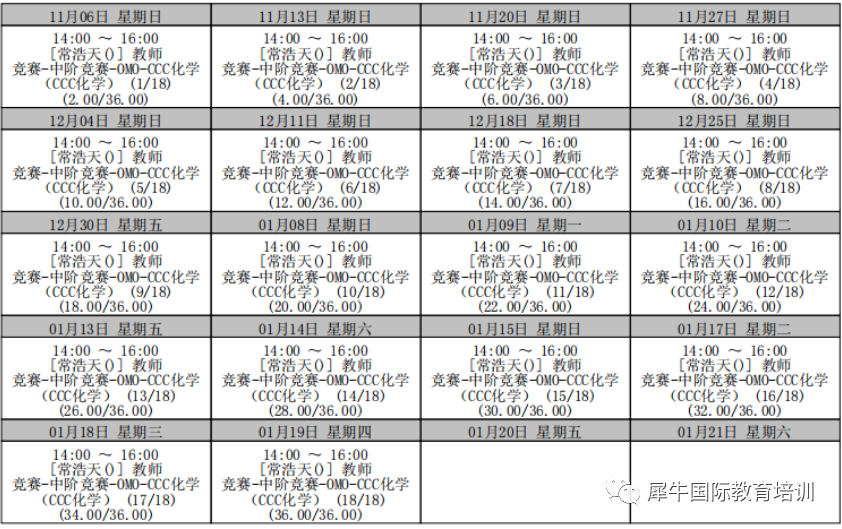 | 11月06日 星期日 | 11月13日 星期日 | 11月20日 星期日 | 11月27日 星期日 |
|---|---|---|---|
| 14:00 ～ 16:00 [常浩天()] 教师 竞赛-中阶竞赛-OMO-CCC化学 (CCC化学) (1/18) (2.00/36.00) | 14:00 ～ 16:00 [常浩天()] 教师 竞赛-中阶竞赛-OMO-CCC化学 (CCC化学) (2/18) (4.00/36.00) | 14:00 ～ 16:00 [常浩天()] 教师 竞赛-中阶竞赛-OMO-CCC化学 (CCC化学) (3/18) (6.00/36.00) | 14:00 ～ 16:00 [常浩天()] 教师 竞赛-中阶竞赛-OMO-CCC化学 (CCC化学) (4/18) (8.00/36.00) |
| 12月04日 星期日 | 12月11日 星期日 | 12月18日 星期日 | 12月25日 星期日 |
| 14:00 ～ 16:00 [常浩天()] 教师 竞赛-中阶竞赛-OMO-CCC化学 (CCC化学) (5/18) (10.00/36.00) | 14:00 ～ 16:00 [常浩天()] 教师 竞赛-中阶竞赛-OMO-CCC化学 (CCC化学) (6/18) (12.00/36.00) | 14:00 ～ 16:00 [常浩天()] 教师 竞赛-中阶竞赛-OMO-CCC化学 (CCC化学) (7/18) (14.00/36.00) | 14:00 ～ 16:00 [常浩天()] 教师 竞赛-中阶竞赛-OMO-CCC化学 (CCC化学) (8/18) (16.00/36.00) |
| 12月30日 星期五 | 01月08日 星期日 | 01月09日 星期一 | 01月10日 星期二 |
| 14:00 ～ 16:00 [常浩天()] 教师 竞赛-中阶竞赛-OMO-CCC化学 (CCC化学) (9/18) (18.00/36.00) | 14:00 ～ 16:00 [常浩天()] 教师 竞赛-中阶竞赛-OMO-CCC化学 (CCC化学) (10/18) (20.00/36.00) | 14:00 ～ 16:00 [常浩天()] 教师 竞赛-中阶竞赛-OMO-CCC化学 (CCC化学) (11/18) (22.00/36.00) | 14:00 ～ 16:00 [常浩天()] 教师 竞赛-中阶竞赛-OMO-CCC化学 (CCC化学) (12/18) (24.00/36.00) |
| 01月13日 星期五 | 01月14日 星期六 | 01月15日 星期日 | 01月17日 星期二 |
| 14:00 ～ 16:00 [常浩天()] 教师 竞赛-中阶竞赛-OMO-CCC化学 (CCC化学) (13/18) (26.00/36.00) | 14:00 ～ 16:00 [常浩天()] 教师 竞赛-中阶竞赛-OMO-CCC化学 (CCC化学) (14/18) (28.00/36.00) | 14:00 ～ 16:00 [常浩天()] 教师 竞赛-中阶竞赛-OMO-CCC化学 (CCC化学) (15/18) (30.00/36.00) | 14:00 ～ 16:00 [常浩天()] 教师 竞赛-中阶竞赛-OMO-CCC化学 (CCC化学) (16/18) (32.00/36.00) |
| 01月18日 星期三 | 01月19日 星期四 | 01月20日 星期五 | 01月21日 星期六 |
| 14:00 ～ 16:00 [常浩天()] 教师 竞赛-中阶竞赛-OMO-CCC化学 (CCC化学) (17/18) (34.00/36.00) | 14:00 ～ 16:00 [常浩天()] 教师 竞赛-中阶竞赛-OMO-CCC化学 (CCC化学) (18/18) (36.00/36.00) | | |

犀牛国际教育培训